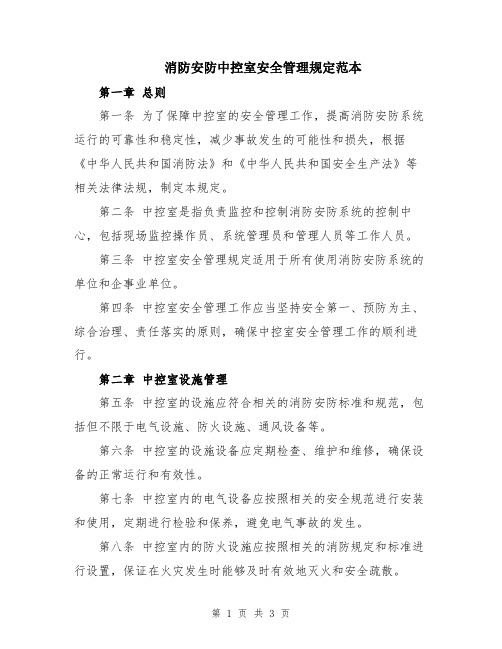 消防安防中控室安全管理规定范本

第一章 总则

第一条 为了保障中控室的安全管理工作，提高消防安防系统运行的可靠性和稳定性，减少事故发生的可能性和损失，根据《中华人民共和国消防法》和《中华人民共和国安全生产法》等相关法律法规，制定本规定。

第二条 中控室是指负责监控和控制消防安防系统的控制中心，包括现场监控操作员、系统管理员和管理人员等工作人员。

第三条 中控室安全管理规定适用于所有使用消防安防系统的单位和企事业单位。

第四条 中控室安全管理工作应当坚持安全第一、预防为主、综合治理、责任落实的原则，确保中控室安全管理工作的顺利进行。

第二章 中控室设施管理

第五条 中控室的设施应符合相关的消防安防标准和规范，包括但不限于电气设施、防火设施、通风设备等。

第六条 中控室的设施设备应定期检查、维护和维修，确保设备的正常运行和有效性。

第七条 中控室内的电气设备应按照相关的安全规范进行安装和使用，定期进行检验和保养，避免电气事故的发生。

第八条 中控室内的防火设施应按照相关的消防规定和标准进行设置，保证在火灾发生时能够及时有效地灭火和安全疏散。

第 1 页 共 3 页